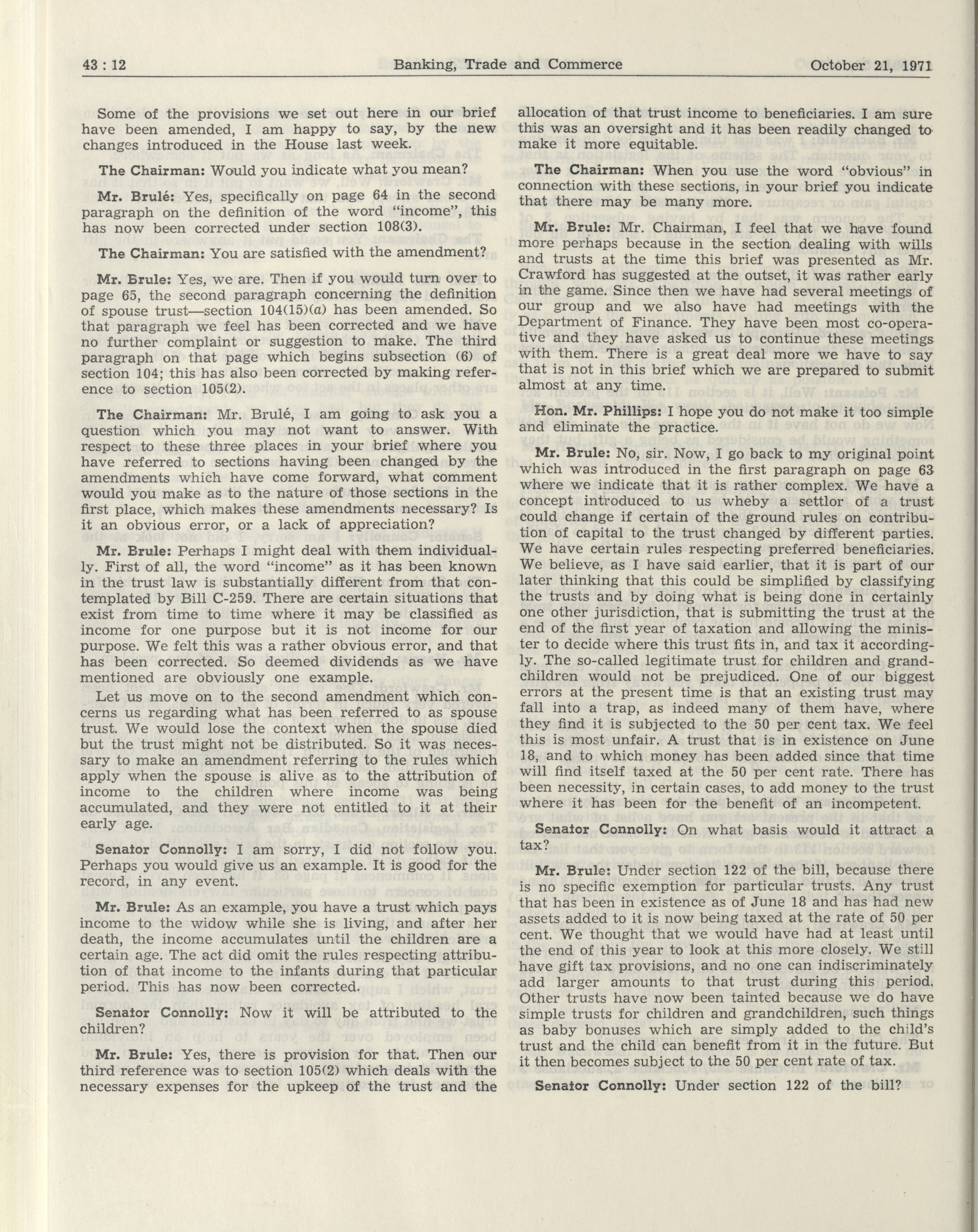 43 : 12 Banking, Trade and Commerce October 21, 1971

Some of the provisions we set out here in our brief have been amended, I am happy to say, by the new changes introduced in the House last week.

The Chairman: Would you indicate what you mean?

Mr. Brulé: Yes, specifically on page 64 in the second paragraph on the definition of the word "income", this has now been corrected under section 108(3).

The Chairman: You are satisfied with the amendment?

Mr. Brule: Yes, we are. Then if you would turn over to page 65, the second paragraph concerning the definition of spouse trust—section 104(15)(a) has been amended. So that paragraph we feel has been corrected and we have no further complaint or suggestion to make. The third paragraph on that page which begins subsection (6) of section 104; this has also been corrected by making reference to section 105(2).

The Chairman: Mr. Brulé, I am going to ask you a question which you may not want to answer. With respect to these three places in your brief where you have referred to sections having been changed by the amendments which have come forward, what comment would you make as to the nature of those sections in the first place, which makes these amendments necessary? Is it an obvious error, or a lack of appreciation?

Mr. Brule: Perhaps I might deal with them individually. First of all, the word "income" as it has been known in the trust law is substantially different from that contemplated by Bill C-259. There are certain situations that exist from time to time where it may be classified as income for one purpose but it is not income for our purpose. We felt this was a rather obvious error, and that has been corrected. So deemed dividends as we have mentioned are obviously one example.

Let us move on to the second amendment which concerns us regarding what has been referred to as spouse trust. We would lose the context when the spouse died but the trust might not be distributed. So it was necessary to make an amendment referring to the rules which apply when the spouse is alive as to the attribution of income to the children where income was being accumulated, and they were not entitled to it at their early age.

Senator Connolly: I am sorry, I did not follow you. Perhaps you would give us an example. It is good for the record, in any event.

Mr. Brule: As an example, you have a trust which pays income to the widow while she is living, and after her death, the income accumulates until the children are a certain age. The act did omit the rules respecting attribution of that income to the infants during that particular period. This has now been corrected.

Senator Connolly: Now it will be attributed to the children?

Mr. Brule: Yes, there is provision for that. Then our third reference was to section 105(2) which deals with the necessary expenses for the upkeep of the trust and the allocation of that trust income to beneficiaries. I am sure this was an oversight and it has been readily changed to make it more equitable.

The Chairman: When you use the word "obvious" in connection with these sections, in your brief you indicate that there may be many more.

Mr. Brule: Mr. Chairman, I feel that we have found more perhaps because in the section dealing with wills and trusts at the time this brief was presented as Mr. Crawford has suggested at the outset, it was rather early in the game. Since then we have had several meetings of our group and we also have had meetings with the Department of Finance. They have been most co-operative and they have asked us to continue these meetings with them. There is a great deal more we have to say that is not in this brief which we are prepared to submit almost at any time.

Hon. Mr. Phillips: I hope you do not make it too simple and eliminate the practice.

Mr. Brule: No, sir. Now, I go back to my original point which was introduced in the first paragraph on page 63 where we indicate that it is rather complex. We have a concept introduced to us wheby a settlor of a trust could change if certain of the ground rules on contribution of capital to the trust changed by different parties. We have certain rules respecting preferred beneficiaries. We believe, as I have said earlier, that it is part of our later thinking that this could be simplified by classifying the trusts and by doing what is being done in certainly one other jurisdiction, that is submitting the trust at the end of the first year of taxation and allowing the minister to decide where this trust fits in, and tax it accordingly. The so-called legitimate trust for children and grandchildren would not be prejudiced. One of our biggest errors at the present time is that an existing trust may fall into a trap, as indeed many of them have, where they find it is subjected to the 50 per cent tax. We feel this is most unfair. A trust that is in existence on June 18, and to which money has been added since that time will find itself taxed at the 50 per cent rate. There has been necessity, in certain cases, to add money to the trust where it has been for the benefit of an incompetent.

Senator Connolly: On what basis would it attract a tax?

Mr. Brule: Under section 122 of the bill, because there is no specific exemption for particular trusts. Any trust that has been in existence as of June 18 and has had new assets added to it is now being taxed at the rate of 50 per cent. We thought that we would have had at least until the end of this year to look at this more closely. We still have gift tax provisions, and no one can indiscriminately add larger amounts to that trust during this period. Other trusts have now been tainted because we do have simple trusts for children and grandchildren, such things as baby bonuses which are simply added to the child's trust and the child can benefit from it in the future. But it then becomes subject to the 50 per cent rate of tax.

Senator Connolly: Under section 122 of the bill?